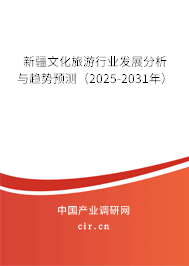 新疆文化旅游行业发展分析与趋势预测（2025-2031年）

中国产业调研网

cir.cn